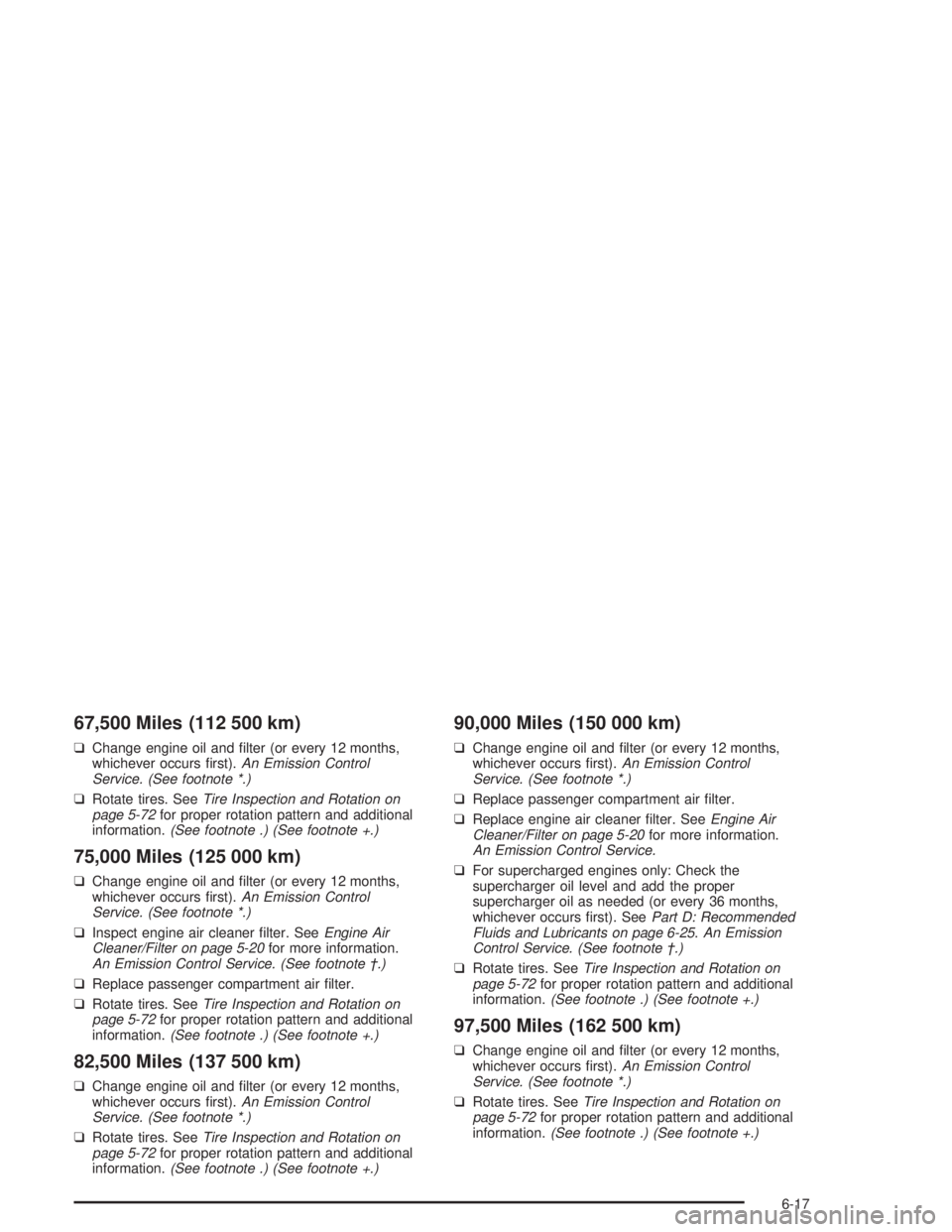 67,500 Miles (112 500 km)

❑ Change engine oil and filter (or every 12 months, whichever occurs first). An Emission Control Service. (See footnote *.)

❑ Rotate tires. See Tire Inspection and Rotation on page 5-72 for proper rotation pattern and additional information. (See footnote .) (See footnote +.)

75,000 Miles (125 000 km)

❑ Change engine oil and filter (or every 12 months, whichever occurs first). An Emission Control Service. (See footnote *.)

❑ Inspect engine air cleaner filter. See Engine Air Cleaner/Filter on page 5-20 for more information. An Emission Control Service. (See footnote †.)

❑ Replace passenger compartment air filter.

❑ Rotate tires. See Tire Inspection and Rotation on page 5-72 for proper rotation pattern and additional information. (See footnote .) (See footnote +.)

82,500 Miles (137 500 km)

❑ Change engine oil and filter (or every 12 months, whichever occurs first). An Emission Control Service. (See footnote *.)

❑ Rotate tires. See Tire Inspection and Rotation on page 5-72 for proper rotation pattern and additional information. (See footnote .) (See footnote +.)

90,000 Miles (150 000 km)

❑ Change engine oil and filter (or every 12 months, whichever occurs first). An Emission Control Service. (See footnote *.)

❑ Replace passenger compartment air filter.

❑ Replace engine air cleaner filter. See Engine Air Cleaner/Filter on page 5-20 for more information. An Emission Control Service.

❑ For supercharged engines only: Check the supercharger oil level and add the proper supercharger oil as needed (or every 36 months, whichever occurs first). See Part D: Recommended Fluids and Lubricants on page 6-25. An Emission Control Service. (See footnote †.)

❑ Rotate tires. See Tire Inspection and Rotation on page 5-72 for proper rotation pattern and additional information. (See footnote .) (See footnote +.)

97,500 Miles (162 500 km)

❑ Change engine oil and filter (or every 12 months, whichever occurs first). An Emission Control Service. (See footnote *.)

❑ Rotate tires. See Tire Inspection and Rotation on page 5-72 for proper rotation pattern and additional information. (See footnote .) (See footnote +.)

6-17

carmanualsonline.info